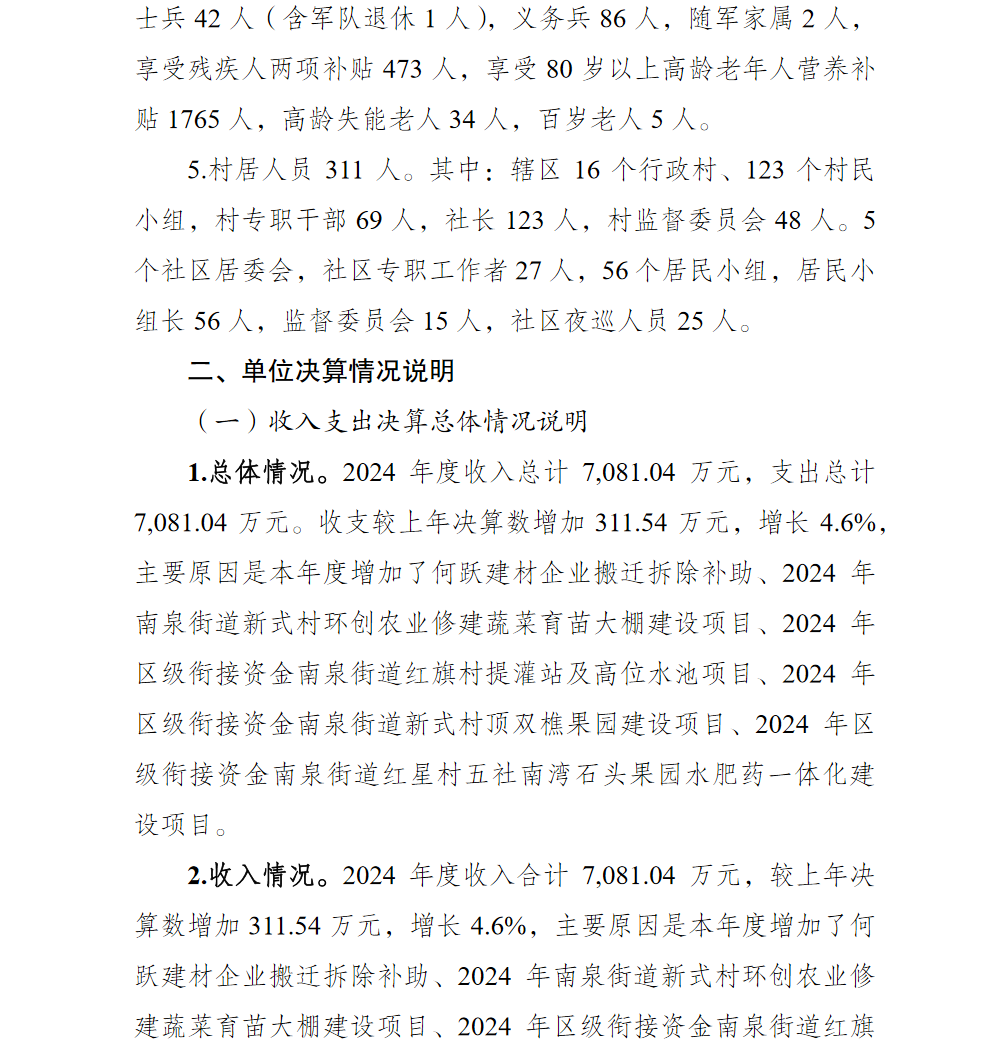 士兵 42 人（含军队退休 1 人），义务兵 86 人，随军家属 2 人，享受残疾人两项补贴 473 人，享受 80 岁以上高龄老年人营养补贴 1765 人，高龄失能老人 34 人，百岁老人 5 人。

5.村居人员 311 人。其中：辖区 16 个行政村、123 个村民小组，村专职干部 69 人，社长 123 人，村监督委员会 48 人。5 个社区居委会，社区专职工作者 27 人，56 个居民小组，居民小组长 56 人，监督委员会 15 人，社区夜巡人员 25 人。

二、单位决算情况说明

（一）收入支出决算总体情况说明

1.总体情况。2024 年度收入总计 7,081.04 万元，支出总计 7,081.04 万元。收支较上年决算数增加 311.54 万元，增长 4.6%，主要原因是本年度增加了何跃建材企业搬迁拆除补助、2024 年南泉街道新式村环创农业修建蔬菜育苗大棚建设项目、2024 年区级衔接资金南泉街道红旗村提灌站及高位水池项目、2024 年区级衔接资金南泉街道新式村顶双樵果园建设项目、2024 年区级衔接资金南泉街道红星村五社南湾石头果园水肥药一体化建设项目。

2.收入情况。2024 年度收入合计 7,081.04 万元，较上年决算数增加 311.54 万元，增长 4.6%，主要原因是本年度增加了何跃建材企业搬迁拆除补助、2024 年南泉街道新式村环创农业修建蔬菜育苗大棚建设项目、2024 年区级衔接资金南泉街道红旗